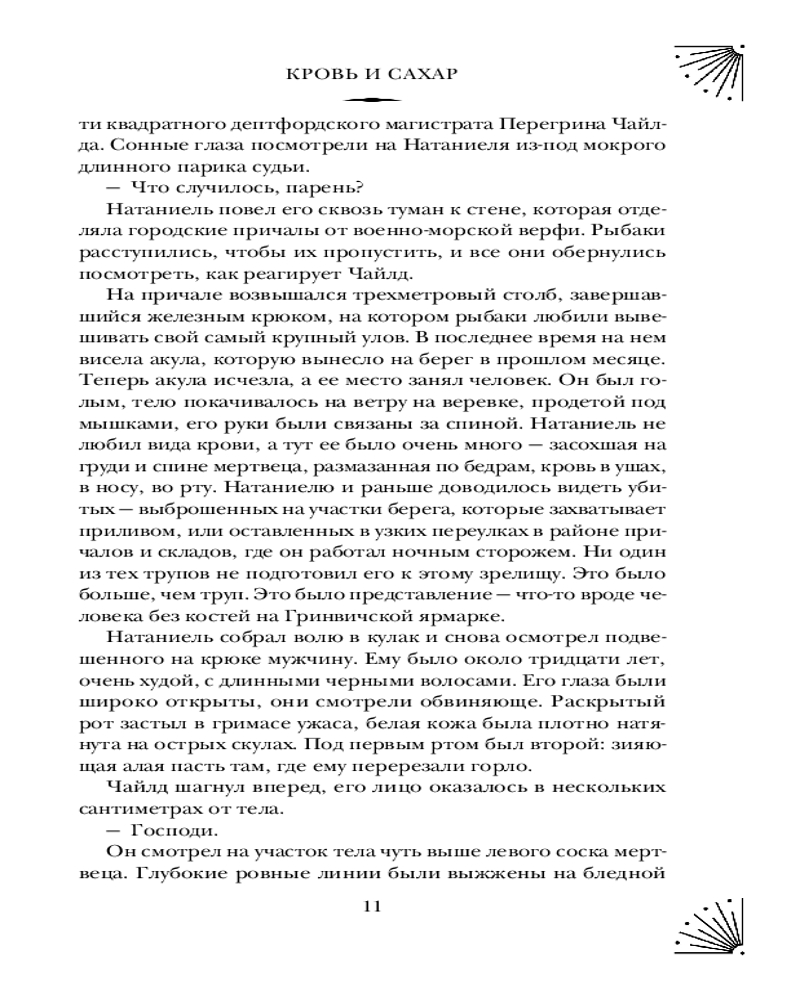 КРОВЬ И САХАР

ти квадратного дептфордского магистрата Перегрина Чайлда. Сонные глаза посмотрели на Натаниеля из-под мокрого длинного парика судьи.

— Что случилось, парень?

Натаниель повел его сквозь туман к стене, которая отделяла городские причалы от военно-морской верфи. Рыбаки расступились, чтобы их пропустить, и все они обернулись посмотреть, как реагирует Чайлд.

На причале возвышался трехметровый столб, завершавшийся железным крюком, на котором рыбаки любили вывешивать свой самый крупный улов. В последнее время на нем висела акула, которую вынесло на берег в прошлом месяце. Теперь акула исчезла, а ее место занял человек. Он был голым, тело покачивалось на ветру на веревке, продетой под мышками, его руки были связаны за спиной. Натаниель не любил вида крови, а тут ее было очень много — засохшая на груди и спине мертвеца, размазанная по бедрам, кровь в ушах, в носу, во рту. Натаниелю и раньше доводилось видеть убитых — выброшенных на участки берега, которые захватывает приливом, или оставленных в узких переулках в районе причалов и складов, где он работал ночным сторожем. Ни один из тех трупов не подготовил его к этому зрелищу. Это было больше, чем труп. Это было представление — что-то вроде человека без костей на Гринвичской ярмарке.

Натаниель собрал волю в кулак и снова осмотрел подвешенного на крюке мужчину. Ему было около тридцати лет, очень худой, с длинными черными волосами. Его глаза были широко открыты, они смотрели обвиняюще. Раскрытый рот застыл в гримасе ужаса, белая кожа была плотно натянута на острых скулах. Под первым ртом был второй: зияющая алая пасть там, где ему перерезали горло.

Чайлд шагнул вперед, его лицо оказалось в нескольких сантиметрах от тела.

— Господи.

Он смотрел на участок тела чуть выше левого соска мертвеца. Глубокие ровные линии были выжжены на бледной

11